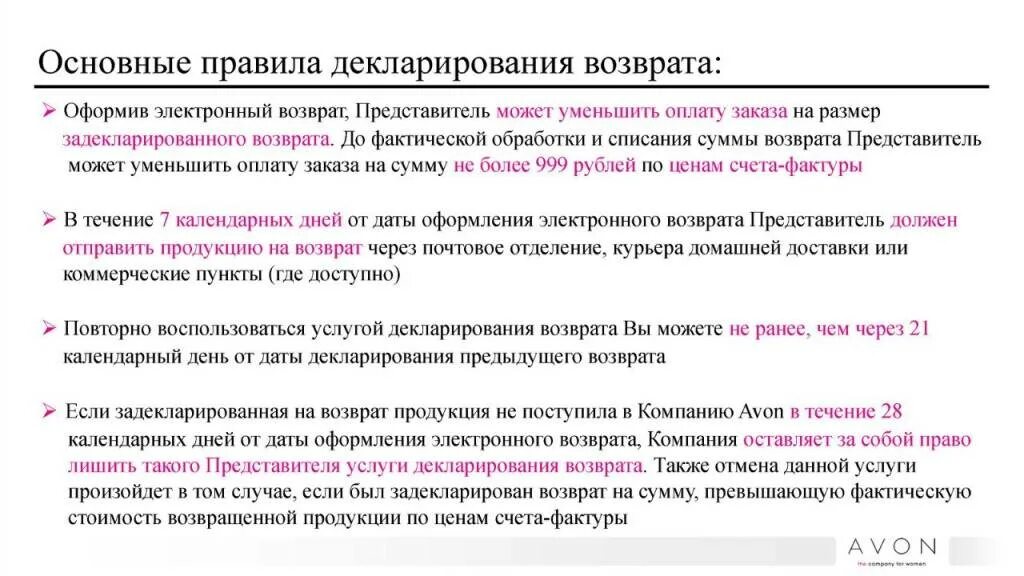 Основные правила декларирования возврата:

➢ Оформив электронный возврат, Представитель может уменьшить оплату заказа на размер задекларированного возврата. До фактической обработки и списания суммы возврата Представитель может уменьшить оплату заказа на сумму не более 999 рублей по ценам счета-фактуры

➢ В течение 7 календарных дней от даты оформления электронного возврата Представитель должен отправить продукцию на возврат через почтовое отделение, курьера домашней доставки или коммерческие пункты (где доступно)

➢ Повторно воспользоваться услугой декларирования возврата Вы можете не ранее, чем через 21 календарный день от даты декларирования предыдущего возврата

➢ Если задекларированная на возврат продукция не поступила в Компанию Avon в течение 28 календарных дней от даты оформления электронного возврата, Компания оставляет за собой право лишить такого Представителя услуги декларирования возврата. Также отмена данной услуги произойдет в том случае, если был задекларирован возврат на сумму, превышающую фактическую стоимость возвращенной продукции по ценам счета-фактуры

AVON
the company for women